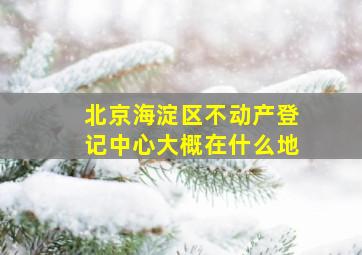 北京海淀区不动产登记中心大概在什么地